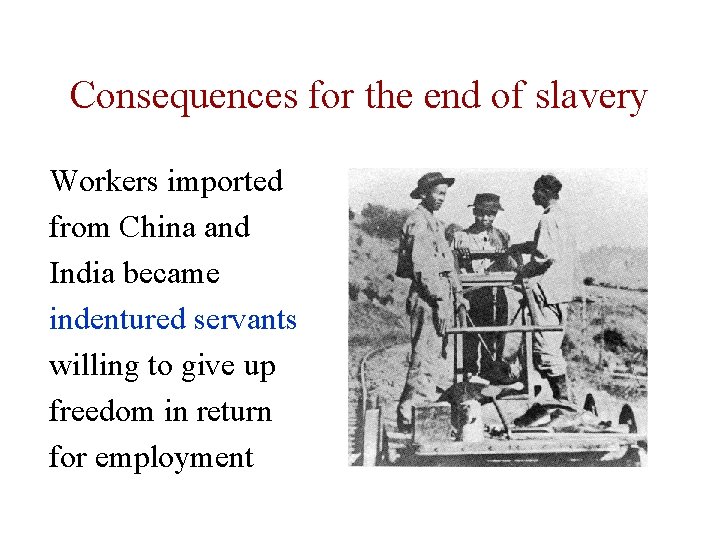 Consequences for the end of slavery

Workers imported from China and India became indentured servants willing to give up freedom in return for employment